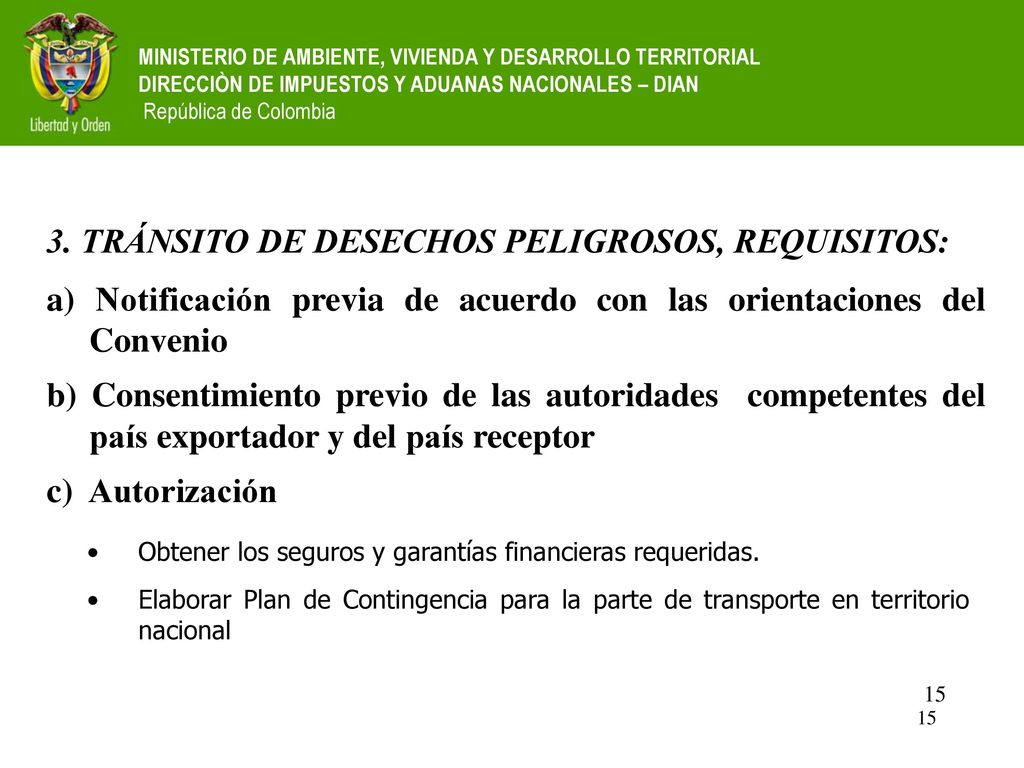 Libertad y Orden

MINISTERIO DE AMBIENTE, VIVIENDA Y DESARROLLO TERRITORIAL
DIRECCIÒN DE IMPUESTOS Y ADUANAS NACIONALES – DIAN
República de Colombia

3. TRÁNSITO DE DESECHOS PELIGROSOS, REQUISITOS:

a) Notificación previa de acuerdo con las orientaciones del Convenio

b) Consentimiento previo de las autoridades competentes del país exportador y del país receptor

c) Autorización

• Obtener los seguros y garantías financieras requeridas.

• Elaborar Plan de Contingencia para la parte de transporte en territorio nacional

15
15